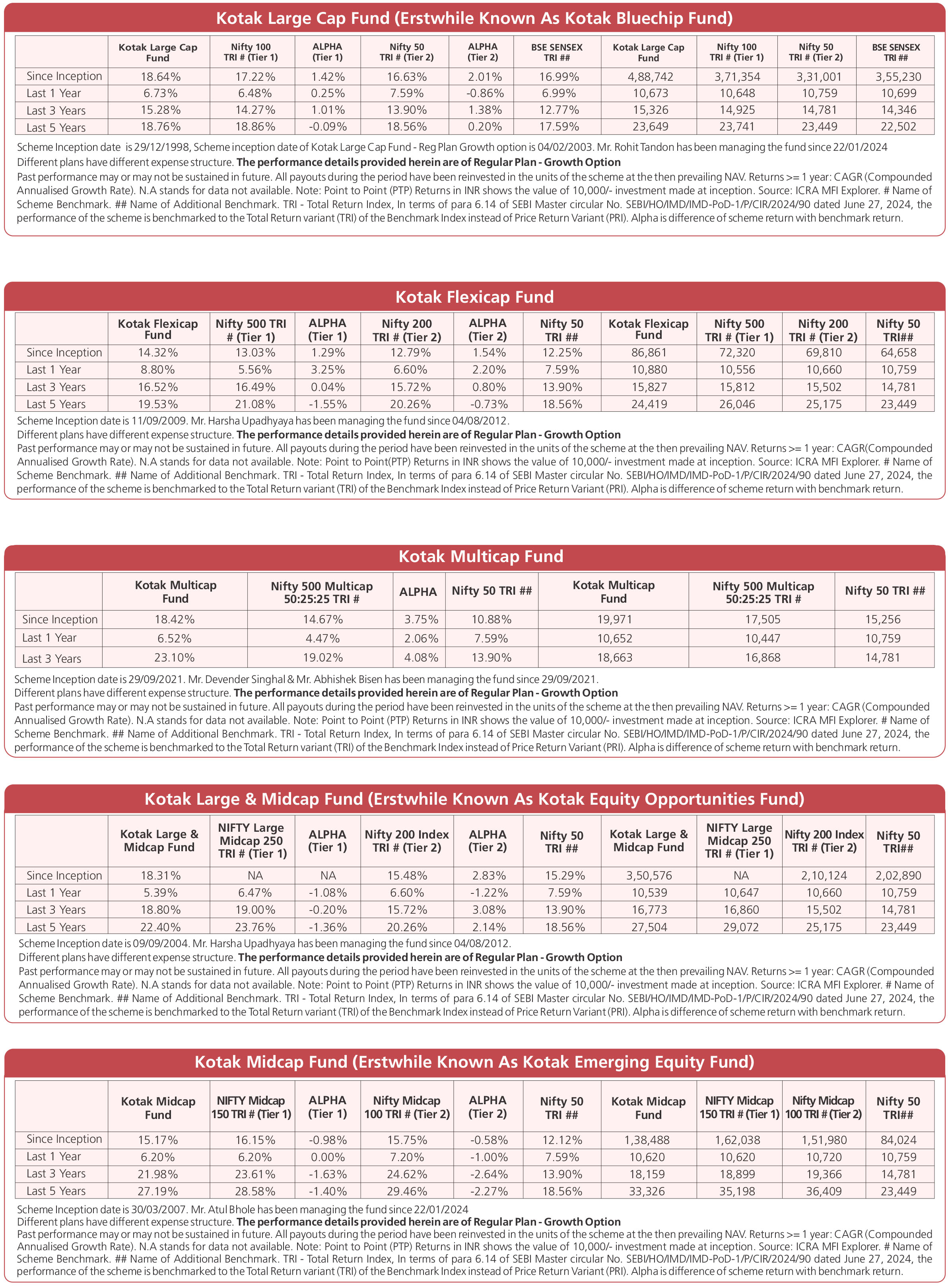 Kotak Large Cap Fund (Erstwhile Known As Kotak Bluechip Fund)

| | Kotak Large Cap Fund | Nifty 100 TRI # (Tier 1) | ALPHA (Tier 1) | Nifty 50 TRI # (Tier 2) | ALPHA (Tier 2) | BSE SENSEX TRI ## | Kotak Large Cap Fund | Nifty 100 TRI # (Tier 1) | Nifty 50 TRI # (Tier 2) | BSE SENSEX TRI ## |
|---|---|---|---|---|---|---|---|---|---|---|
| Since Inception | 18.64% | 17.22% | 1.42% | 16.63% | 2.01% | 16.99% | 4,88,742 | 3,71,354 | 3,31,001 | 3,55,230 |
| Last 1 Year | 6.73% | 6.48% | 0.25% | 7.59% | -0.86% | 6.99% | 10,673 | 10,648 | 10,759 | 10,699 |
| Last 3 Years | 15.28% | 14.27% | 1.01% | 13.90% | 1.38% | 12.77% | 15,326 | 14,925 | 14,781 | 14,346 |
| Last 5 Years | 18.76% | 18.86% | -0.09% | 18.56% | 0.20% | 17.59% | 23,649 | 23,741 | 23,449 | 22,502 |

Scheme Inception date is 29/12/1998, Scheme inception date of Kotak Large Cap Fund - Reg Plan Growth option is 04/02/2003. Mr. Rohit Tandon has been managing the fund since 22/01/2024
Different plans have different expense structure. The performance details provided herein are of Regular Plan - Growth Option
Past performance may or may not be sustained in future. All payouts during the period have been reinvested in the units of the scheme at the then prevailing NAV. Returns >= 1 year: CAGR (Compounded Annualised Growth Rate). N.A stands for data not available. Note: Point to Point (PTP) Returns in INR shows the value of 10,000/- investment made at inception. Source: ICRA MFI Explorer. # Name of Scheme Benchmark. ## Name of Additional Benchmark. TRI - Total Return Index, In terms of para 6.14 of SEBI Master circular No. SEBI/HO/IMD/IMD-PoD-1/P/CIR/2024/90 dated June 27, 2024, the performance of the scheme is benchmarked to the Total Return variant (TRI) of the Benchmark Index instead of Price Return Variant (PRI). Alpha is difference of scheme return with benchmark return.

Kotak Flexicap Fund

| | Kotak Flexicap Fund | Nifty 500 TRI # (Tier 1) | ALPHA (Tier 1) | Nifty 200 TRI # (Tier 2) | ALPHA (Tier 2) | Nifty 50 TRI ## | Kotak Flexicap Fund | Nifty 500 TRI # (Tier 1) | Nifty 200 TRI # (Tier 2) | Nifty 50 TRI## |
|---|---|---|---|---|---|---|---|---|---|---|
| Since Inception | 14.32% | 13.03% | 1.29% | 12.79% | 1.54% | 12.25% | 86,861 | 72,320 | 69,810 | 64,658 |
| Last 1 Year | 8.80% | 5.56% | 3.25% | 6.60% | 2.20% | 7.59% | 10,880 | 10,556 | 10,660 | 10,759 |
| Last 3 Years | 16.52% | 16.49% | 0.04% | 15.72% | 0.80% | 13.90% | 15,827 | 15,812 | 15,502 | 14,781 |
| Last 5 Years | 19.53% | 21.08% | -1.55% | 20.26% | -0.73% | 18.56% | 24,419 | 26,046 | 25,175 | 23,449 |

Scheme Inception date is 11/09/2009. Mr. Harsha Upadhyaya has been managing the fund since 04/08/2012.
Different plans have different expense structure. The performance details provided herein are of Regular Plan - Growth Option
Past performance may or may not be sustained in future. All payouts during the period have been reinvested in the units of the scheme at the then prevailing NAV. Returns >= 1 year: CAGR(Compounded Annualised Growth Rate). N.A stands for data not available. Note: Point to Point(PTP) Returns in INR shows the value of 10,000/- investment made at inception. Source: ICRA MFI Explorer. # Name of Scheme Benchmark. ## Name of Additional Benchmark. TRI - Total Return Index, In terms of para 6.14 of SEBI Master circular No. SEBI/HO/IMD/IMD-PoD-1/P/CIR/2024/90 dated June 27, 2024, the performance of the scheme is benchmarked to the Total Return variant (TRI) of the Benchmark Index instead of Price Return Variant (PRI). Alpha is difference of scheme return with benchmark return.

Kotak Multicap Fund

| | Kotak Multicap Fund | Nifty 500 Multicap 50:25:25 TRI # | ALPHA | Nifty 50 TRI ## | Kotak Multicap Fund | Nifty 500 Multicap 50:25:25 TRI # | Nifty 50 TRI ## |
|---|---|---|---|---|---|---|---|
| Since Inception | 18.42% | 14.67% | 3.75% | 10.88% | 19,971 | 17,505 | 15,256 |
| Last 1 Year | 6.52% | 4.47% | 2.06% | 7.59% | 10,652 | 10,447 | 10,759 |
| Last 3 Years | 23.10% | 19.02% | 4.08% | 13.90% | 18,663 | 16,868 | 14,781 |

Scheme Inception date is 29/09/2021. Mr. Devender Singhal & Mr. Abhishek Bisen has been managing the fund since 29/09/2021.
Different plans have different expense structure. The performance details provided herein are of Regular Plan - Growth Option
Past performance may or may not be sustained in future. All payouts during the period have been reinvested in the units of the scheme at the then prevailing NAV. Returns >= 1 year: CAGR (Compounded Annualised Growth Rate). N.A stands for data not available. Note: Point to Point (PTP) Returns in INR shows the value of 10,000/- investment made at inception. Source: ICRA MFI Explorer. # Name of Scheme Benchmark. ## Name of Additional Benchmark. TRI - Total Return Index, In terms of para 6.14 of SEBI Master circular No. SEBI/HO/IMD/IMD-PoD-1/P/CIR/2024/90 dated June 27, 2024, the performance of the scheme is benchmarked to the Total Return variant (TRI) of the Benchmark Index instead of Price Return Variant (PRI). Alpha is difference of scheme return with benchmark return.

Kotak Large & Midcap Fund (Erstwhile Known As Kotak Equity Opportunities Fund)

| | Kotak Large & Midcap Fund | NIFTY Large Midcap 250 TRI # (Tier 1) | ALPHA (Tier 1) | Nifty 200 Index TRI # (Tier 2) | ALPHA (Tier 2) | Nifty 50 TRI ## | Kotak Large & Midcap Fund | NIFTY Large Midcap 250 TRI # (Tier 1) | Nifty 200 Index TRI # (Tier 2) | Nifty 50 TRI## |
|---|---|---|---|---|---|---|---|---|---|---|
| Since Inception | 18.31% | NA | NA | 15.48% | 2.83% | 15.29% | 3,50,576 | NA | 2,10,124 | 2,02,890 |
| Last 1 Year | 5.39% | 6.47% | -1.08% | 6.60% | -1.22% | 7.59% | 10,539 | 10,647 | 10,660 | 10,759 |
| Last 3 Years | 18.80% | 19.00% | -0.20% | 15.72% | 3.08% | 13.90% | 16,773 | 16,860 | 15,502 | 14,781 |
| Last 5 Years | 22.40% | 23.76% | -1.36% | 20.26% | 2.14% | 18.56% | 27,504 | 29,072 | 25,175 | 23,449 |

Scheme Inception date is 09/09/2004. Mr. Harsha Upadhyaya has been managing the fund since 04/08/2012.
Different plans have different expense structure. The performance details provided herein are of Regular Plan - Growth Option
Past performance may or may not be sustained in future. All payouts during the period have been reinvested in the units of the scheme at the then prevailing NAV. Returns >= 1 year: CAGR (Compounded Annualised Growth Rate). N.A stands for data not available. Note: Point to Point (PTP) Returns in INR shows the value of 10,000/- investment made at inception. Source: ICRA MFI Explorer. # Name of Scheme Benchmark. ## Name of Additional Benchmark. TRI - Total Return Index, In terms of para 6.14 of SEBI Master circular No. SEBI/HO/IMD/IMD-PoD-1/P/CIR/2024/90 dated June 27, 2024, the performance of the scheme is benchmarked to the Total Return variant (TRI) of the Benchmark Index instead of Price Return Variant (PRI). Alpha is difference of scheme return with benchmark return.

Kotak Midcap Fund (Erstwhile Known As Kotak Emerging Equity Fund)

| | Kotak Midcap Fund | NIFTY Midcap 150 TRI # (Tier 1) | ALPHA (Tier 1) | Nifty Midcap 100 TRI # (Tier 2) | ALPHA (Tier 2) | Nifty 50 TRI ## | Kotak Midcap Fund | NIFTY Midcap 150 TRI # (Tier 1) | Nifty Midcap 100 TRI # (Tier 2) | Nifty 50 TRI## |
|---|---|---|---|---|---|---|---|---|---|---|
| Since Inception | 15.17% | 16.15% | -0.98% | 15.75% | -0.58% | 12.12% | 1,38,488 | 1,62,038 | 1,51,980 | 84,024 |
| Last 1 Year | 6.20% | 6.20% | 0.00% | 7.20% | -1.00% | 7.59% | 10,620 | 10,620 | 10,720 | 10,759 |
| Last 3 Years | 21.98% | 23.61% | -1.63% | 24.62% | -2.64% | 13.90% | 18,159 | 18,899 | 19,366 | 14,781 |
| Last 5 Years | 27.19% | 28.58% | -1.40% | 29.46% | -2.27% | 18.56% | 33,326 | 35,198 | 36,409 | 23,449 |

Scheme Inception date is 30/03/2007. Mr. Atul Bhole has been managing the fund since 22/01/2024
Different plans have different expense structure. The performance details provided herein are of Regular Plan - Growth Option
Past performance may or may not be sustained in future. All payouts during the period have been reinvested in the units of the scheme at the then prevailing NAV. Returns >= 1 year: CAGR (Compounded Annualised Growth Rate). N.A stands for data not available. Note: Point to Point (PTP) Returns in INR shows the value of 10,000/- investment made at inception. Source: ICRA MFI Explorer. # Name of Scheme Benchmark. ## Name of Additional Benchmark. TRI - Total Return Index, In terms of para 6.14 of SEBI Master circular No. SEBI/HO/IMD/IMD-PoD-1/P/CIR/2024/90 dated June 27, 2024, the performance of the scheme is benchmarked to the Total Return variant (TRI) of the Benchmark Index instead of Price Return Variant (PRI). Alpha is difference of scheme return with benchmark return.